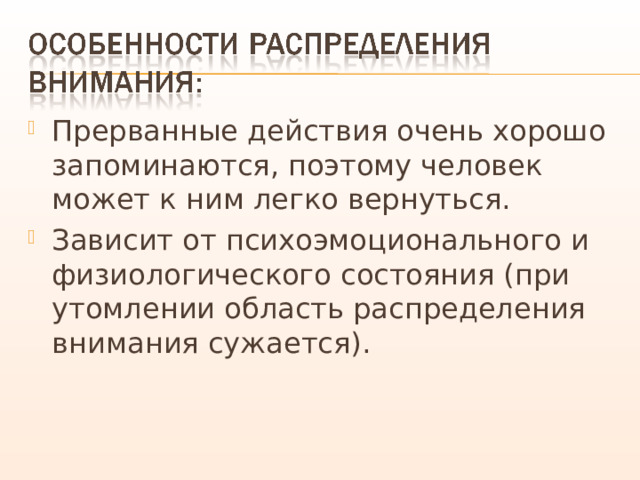 ОСОБЕННОСТИ РАСПРЕДЕЛЕНИЯ ВНИМАНИЯ:

Прерванные действия очень хорошо запоминаются, поэтому человек может к ним легко вернуться.

Зависит от психоэмоционального и физиологического состояния (при утомлении область распределения внимания сужается).